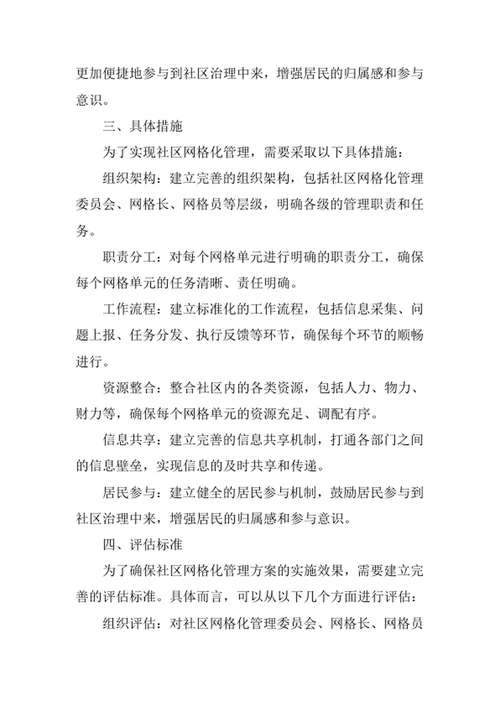 更加便捷地参与到社区治理中来，增强居民的归属感和参与意识。

三、具体措施

为了实现社区网格化管理，需要采取以下具体措施：

组织架构：建立完善的组织架构，包括社区网格化管理委员会、网格长、网格员等层级，明确各级的管理职责和任务。

职责分工：对每个网格单元进行明确的职责分工，确保每个网格单元的任务清晰、责任明确。

工作流程：建立标准化的工作流程，包括信息采集、问题上报、任务分发、执行反馈等环节，确保每个环节的顺畅进行。

资源整合：整合社区内的各类资源，包括人力、物力、财力等，确保每个网格单元的资源充足、调配有序。

信息共享：建立完善的信息共享机制，打通各部门之间的信息壁垒，实现信息的及时共享和传递。

居民参与：建立健全的居民参与机制，鼓励居民参与到社区治理中来，增强居民的归属感和参与意识。

四、评估标准

为了确保社区网格化管理方案的实施效果，需要建立完善的评估标准。具体而言，可以从以下几个方面进行评估：

组织评估：对社区网格化管理委员会、网格长、网格员